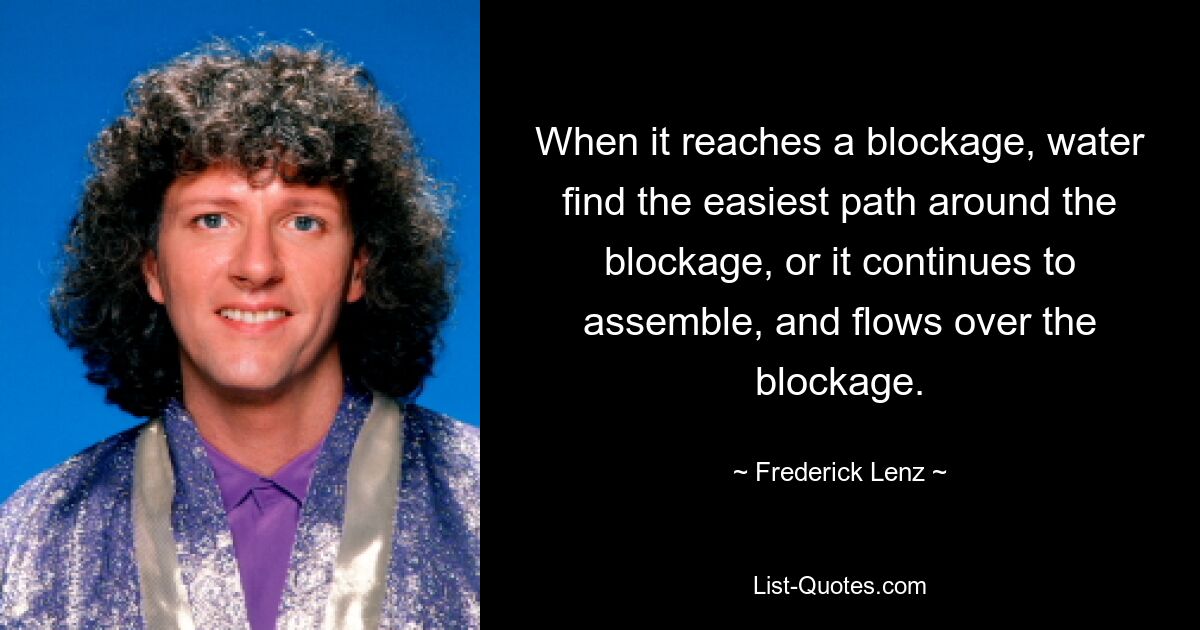 When it reaches a blockage, water find the easiest path around the blockage, or it continues to assemble, and flows over the blockage.

~ Frederick Lenz ~

List-Quotes.com